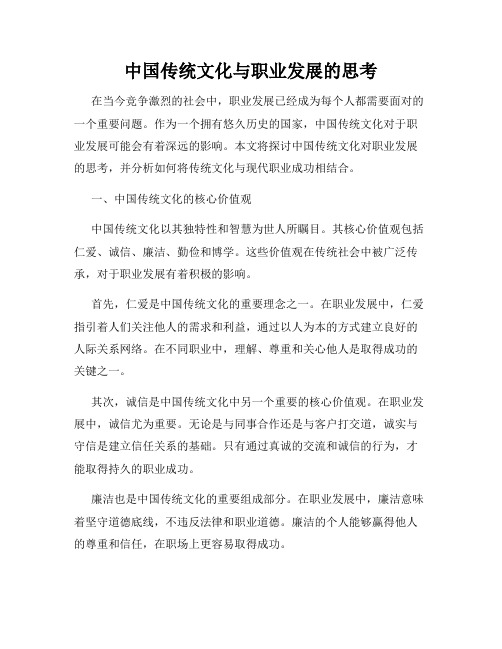 中国传统文化与职业发展的思考

在当今竞争激烈的社会中，职业发展已经成为每个人都需要面对的一个重要问题。作为一个拥有悠久历史的国家，中国传统文化对于职业发展可能会有着深远的影响。本文将探讨中国传统文化对职业发展的思考，并分析如何将传统文化与现代职业成功相结合。

一、中国传统文化的核心价值观

中国传统文化以其独特性和智慧为世人所瞩目。其核心价值观包括仁爱、诚信、廉洁、勤俭和博学。这些价值观在传统社会中被广泛传承，对于职业发展有着积极的影响。

首先，仁爱是中国传统文化的重要理念之一。在职业发展中，仁爱指引着人们关注他人的需求和利益，通过以人为本的方式建立良好的人际关系网络。在不同职业中，理解、尊重和关心他人是取得成功的关键之一。

其次，诚信是中国传统文化中另一个重要的核心价值观。在职业发展中，诚信尤为重要。无论是与同事合作还是与客户打交道，诚实与守信是建立信任关系的基础。只有通过真诚的交流和诚信的行为，才能取得持久的职业成功。

廉洁也是中国传统文化的重要组成部分。在职业发展中，廉洁意味着坚守道德底线，不违反法律和职业道德。廉洁的个人能够赢得他人的尊重和信任，在职场上更容易取得成功。